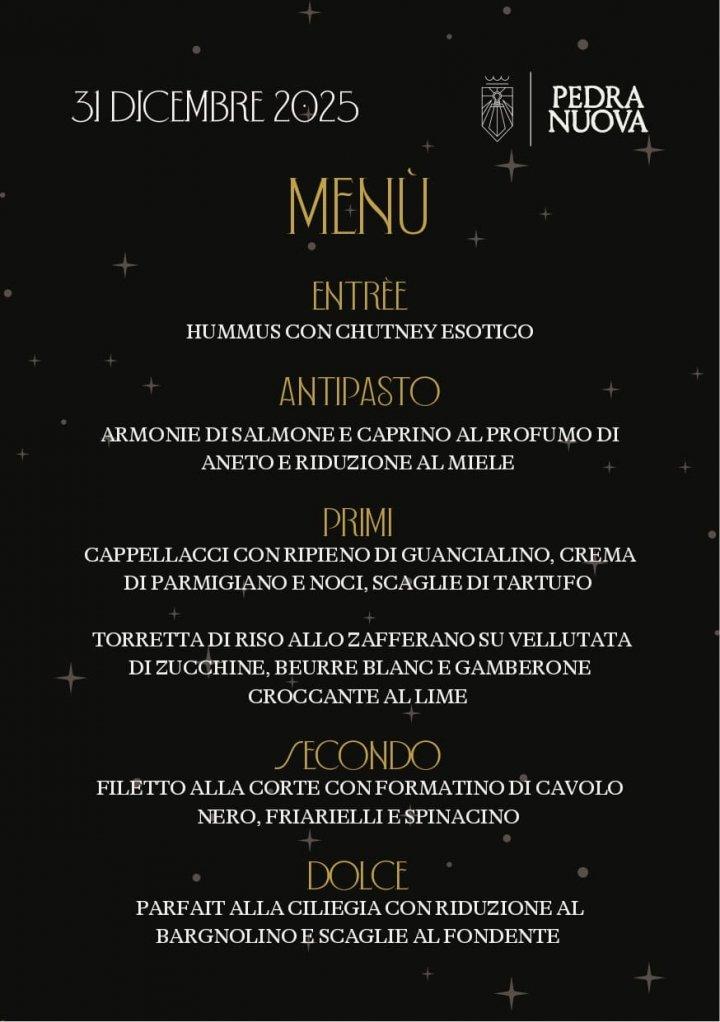 31 DICEMBRE 2025

PEDRA
NUOVA

MENÙ

ENTRÈE

HUMMUS CON CHUTNEY ESOTICO

ANTIPASTO

ARMONIE DI SALMONE E CAPRINO AL PROFUMO DI ANETO E RIDUZIONE AL MIELE

PRIMI

CAPPELLACCI CON RIPIENO DI GUANCIALINO, CREMA DI PARMIGIANO E NOCI, SCAGLIE DI TARTUFO

TORRETTA DI RISO ALLO ZAFFERANO SU VELLUTATA DI ZUCCHINE, BEURRE BLANC E GAMBERONE CROCCANTE AL LIME

SECONDO

FILETTO ALLA CORTE CON FORMATINO DI CAVOLO NERO, FRIARIELLI E SPINACINO

DOLCE

PARFAIT ALLA CILIEGIA CON RIDUZIONE AL BARGNOLINO E SCAGLIE AL FONDENTE